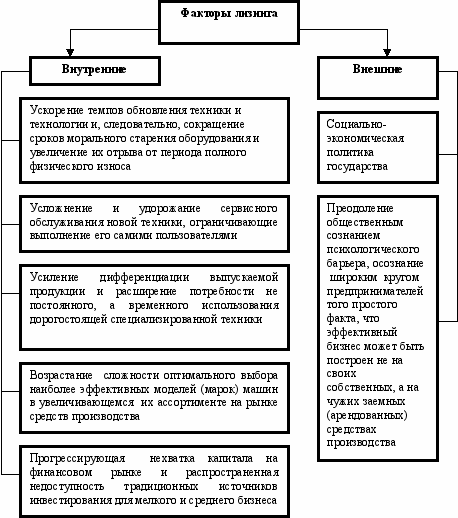 Факторы лизинга

Внутренние

Ускорение темпов обновления техники и технологии и, следовательно, сокращение сроков морального старения оборудования и увеличение их отрыва от периода полного физического износа

Усложнение и удорожание сервисного обслуживания новой техники, ограничивающие выполнение его самими пользователями

Усиление дифференциации выпускаемой продукции и расширение потребности не постоянного, а временного использования дорогостоящей специализированной техники

Возрастание сложности оптимального выбора наиболее эффективных моделей (марок) машин в увеличивающемся их ассортименте на рынке средств производства

Прогрессирующая нехватка капитала на финансовом рынке и распространенная недоступность традиционных источников инвестирования для мелкого и среднего бизнеса

Внешние

Социально-экономическая политика государства

Преодоление общественным сознанием психологического барьера, осознание широким кругом предпринимателей того простого факта, что эффективный бизнес может быть построен не на своих собственных, а на чужих заемных (арендованных) средствах производства